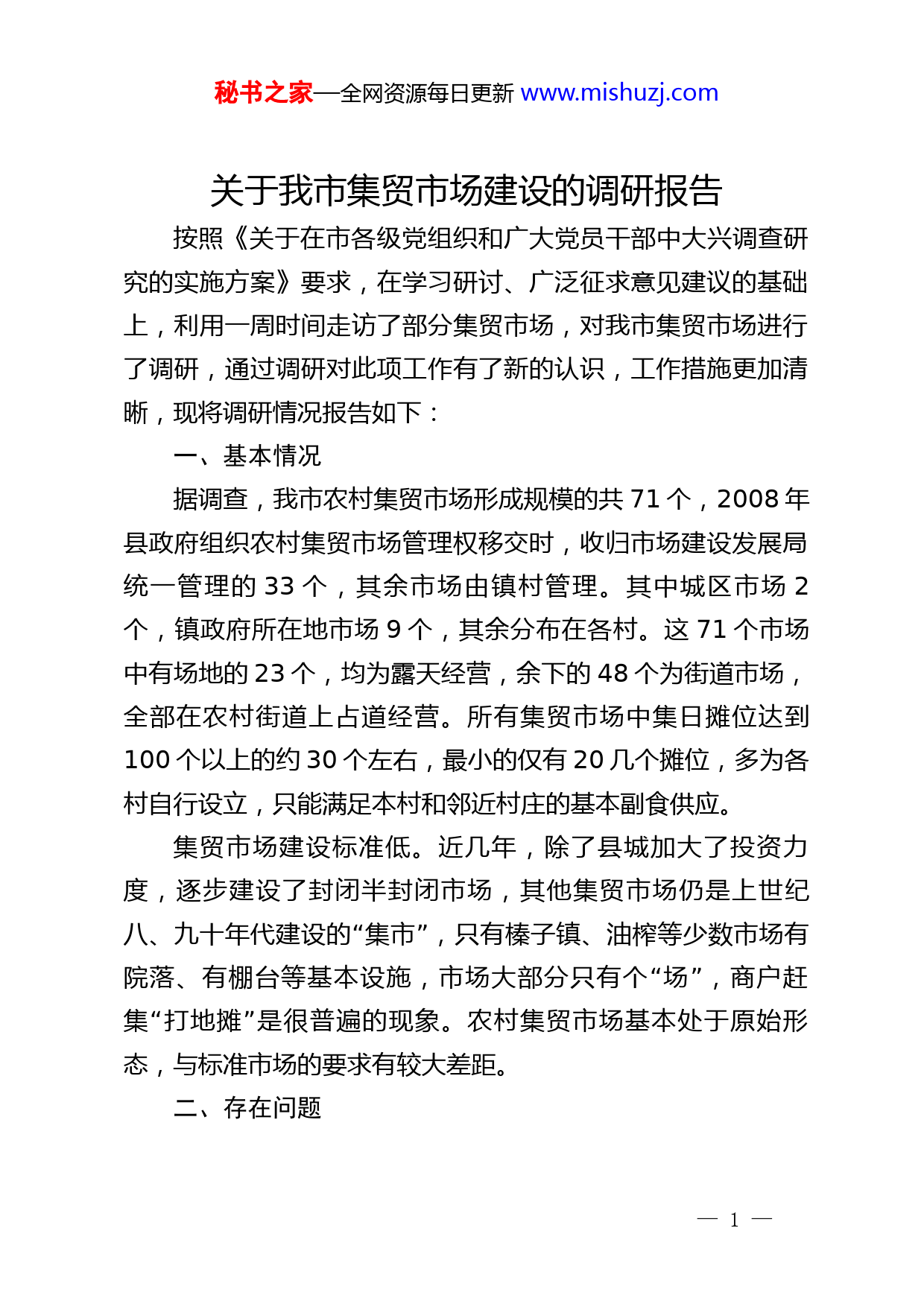 秘书之家—全网资源每日更新 www.mishuzj.com

关于我市集贸市场建设的调研报告

按照《关于在市各级党组织和广大党员干部中大兴调查研究的实施方案》要求，在学习研讨、广泛征求意见建议的基础上，利用一周时间走访了部分集贸市场，对我市集贸市场进行了调研，通过调研对此项工作有了新的认识，工作措施更加清晰，现将调研情况报告如下：

一、基本情况

据调查，我市农村集贸市场形成规模的共 71 个，2008 年县政府组织农村集贸市场管理权移交时，收归市场建设发展局统一管理的 33 个，其余市场由镇村管理。其中城区市场 2 个，镇政府所在地市场 9 个，其余分布在各村。这 71 个市场中有场地的 23 个，均为露天经营，余下的 48 个为街道市场，全部在农村街道上占道经营。所有集贸市场中集日摊位达到 100 个以上的约 30 个左右，最小的仅有 20 几个摊位，多为各村自行设立，只能满足本村和邻近村庄的基本副食供应。

集贸市场建设标准低。近几年，除了县城加大了投资力度，逐步建设了封闭半封闭市场，其他集贸市场仍是上世纪八、九十年代建设的“集市”，只有榛子镇、油榨等少数市场有院落、有棚台等基本设施，市场大部分只有个“场”，商户赶集“打地摊”是很普遍的现象。农村集贸市场基本处于原始形态，与标准市场的要求有较大差距。

二、存在问题

— 1 —